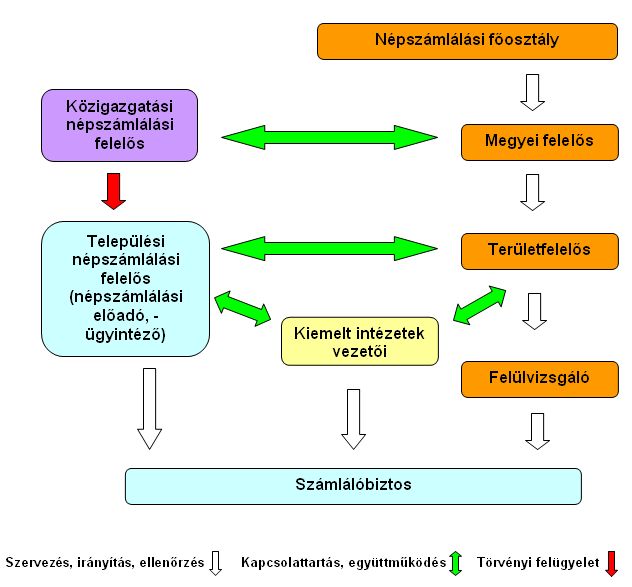 Népszámlálási főosztály

Közigazgatási népszámlálási felelős

Megyei felelős

Települési népszámlálási felelős (népszámlálási előadó, -ügyintéző)

Területfelelős

Kiemelt intézetek vezetői

Felülvizsgáló

Számlálóbiztos

Szervezés, irányítás, ellenőrzés Kapcsolattartás, együttműködés Törvényi felügyelet